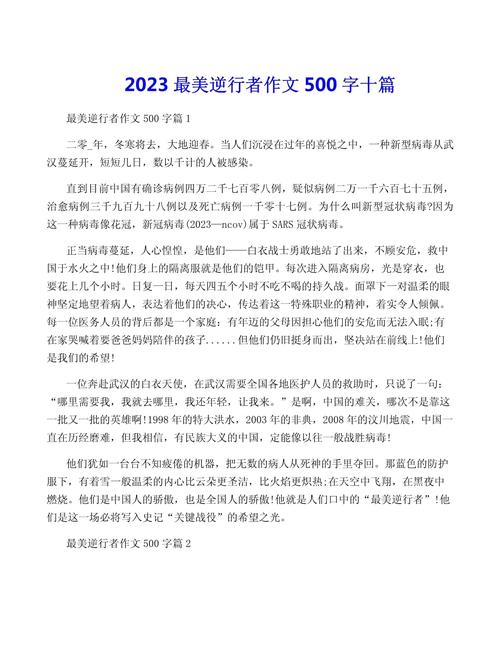 2023 最美逆行者作文 500 字十篇

最美逆行者作文 500 字篇 1

二零_年，冬寒将去，大地迎春。当人们沉浸在过年的喜悦之中，一种新型病毒从武汉蔓延开，短短几日，数以千计的人被感染。

直到目前中国有确诊病例四万二千七百零八例，疑似病例二万一千六百七十五例，治愈病例三千九百九十八例以及死亡病例一千零十七例。为什么叫新型冠状病毒?因为这一种病毒像花冠，新冠病毒(2023—ncov)属于 SARS 冠状病毒。

正当病毒蔓延，人心惶惶，是他们——白衣战士勇敢地站了出来，不顾安危，救中国于水火之中!他们身上的隔离服就是他们的铠甲。每次进入隔离病房，光是穿衣，也要花上几个小时。日复一日，每天四五个小时不吃不喝的持久战。面罩下一对温柔的眼神坚定地望着病人，表达着他们的决心，传达着这一特殊职业的精神，着实令人倾佩。每一位医务人员的背后都是一个家庭：有年迈的父母因担心他们的安危而无法入眠;有在家哭喊着要爸爸妈妈陪伴的孩子......但他们仍旧挺身而出，坚决站在前线上!他们是我们的希望!

一位奔赴武汉的白衣天使，在武汉需要全国各地医护人员的救助时，只说了一句：“哪里需要我，我就去哪里，我还年轻，让我来。”是啊，中国的难关，哪次不是靠这一批又一批的英雄啊!1998 年的特大洪水，2003 年的非典，2008 年的汶川地震，中国一直在历经磨难，但我相信，有民族大义的中国，定能像以往一般战胜病毒!

他们犹如一台台不知疲倦的机器，把无数的病人从死神的手里夺回。那蓝色的防护服下，有着雪一般温柔的内心比云朵更圣洁，比火焰更炽热;在天空中飞翔，在黑夜中燃烧。他们是中国人的骄傲，也是全国人的骄傲!他就是人们口中的“最美逆行者”!他们是这一场必将写入史记“关键战役”的希望之光。

最美逆行者作文 500 字篇 2